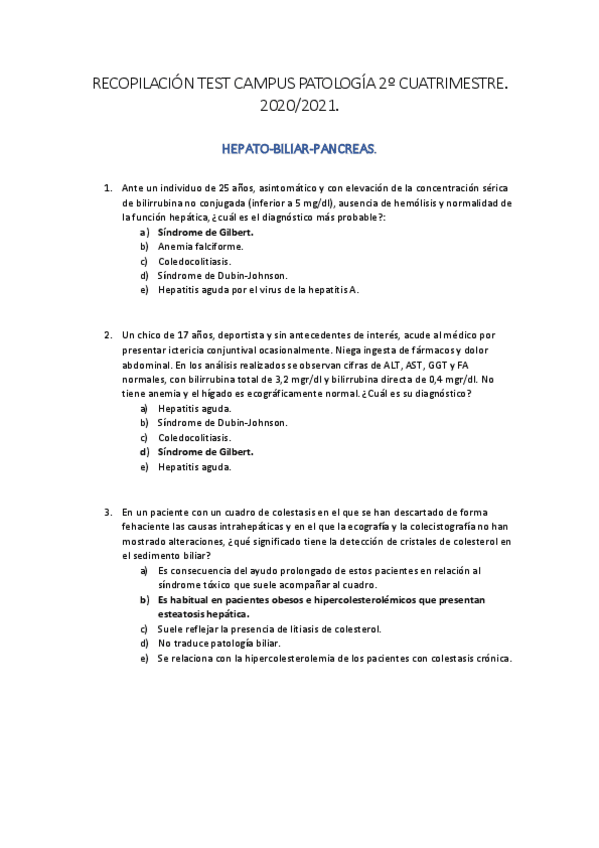 RECOPILACIÓN TEST CAMPUS PATOLOGÍA 2º CUATRIMESTRE. 2020/2021.

HEPATO-BILIAR-PANCREAS.

1. Ante un individuo de 25 años, asintomático y con elevación de la concentración sérica de bilirrubina no conjugada (inferior a 5 mg/dl), ausencia de hemólisis y normalidad de la función hepática, ¿cuál es el diagnóstico más probable?:
a) Síndrome de Gilbert.
b) Anemia falciforme.
c) Coledocolitiasis.
d) Síndrome de Dubin-Johnson.
e) Hepatitis aguda por el virus de la hepatitis A.

2. Un chico de 17 años, deportista y sin antecedentes de interés, acude al médico por presentar ictericia conjuntival ocasionalmente. Niega ingesta de fármacos y dolor abdominal. En los análisis realizados se observan cifras de ALT, AST, GGT y FA normales, con bilirrubina total de 3,2 mgr/dl y bilirrubina directa de 0,4 mgr/dl. No tiene anemia y el hígado es ecográficamente normal. ¿Cuál es su diagnóstico?
a) Hepatitis aguda.
b) Síndrome de Dubin-Johnson.
c) Coledocolitiasis.
d) Síndrome de Gilbert.
e) Hepatitis aguda.

3. En un paciente con un cuadro de colestasis en el que se han descartado de forma fehaciente las causas intrahepáticas y en el que la ecografía y la colecistografía no han mostrado alteraciones, ¿qué significado tiene la detección de cristales de colesterol en el sedimento biliar?
a) Es consecuencia del ayudo prolongado de estos pacientes en relación al síndrome tóxico que suele acompañar al cuadro.
b) Es habitual en pacientes obesos e hipercolesterolémicos que presentan esteatosis hepática.
c) Suele reflejar la presencia de litiasis de colesterol.
d) No traduce patología biliar.
e) Se relaciona con la hipercolesterolemia de los pacientes con colestasis crónica.